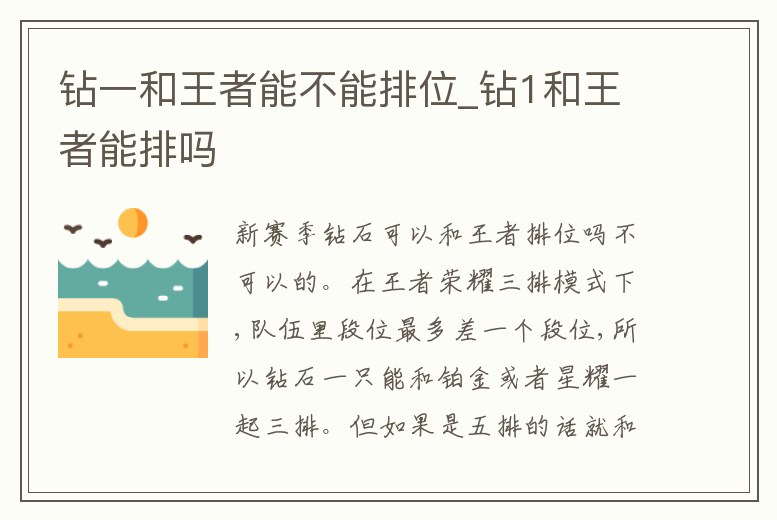 钻一和王者能不能排位_钻1和王者能排吗

新赛季钻石可以和王者排位吗不可以的。在王者荣耀三排模式下，队伍里段位最多差一个段位，所以钻石一只能和铂金或者星耀一起三排。但如果是五排的话就和